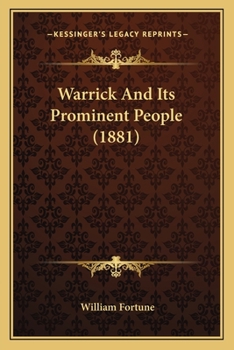 —KESSINGER'S LEGACY REPRINTS—

Warrick And Its Prominent People (1881)

William Fortune